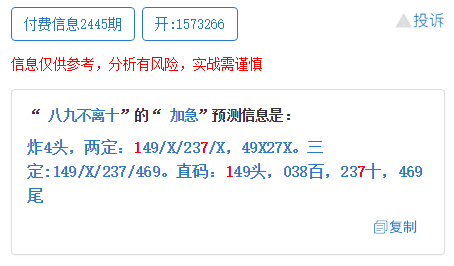 付费信息2445期 开:1573266 投诉

信息仅供参考，分析有风险，实战需谨慎

“ 八九不离十”的“ 加急”预测信息是：

炸4头，两定：149/X/237/X，49X27X。三定:149/X/237/469。直码：149头，038百，237十，469尾

复制